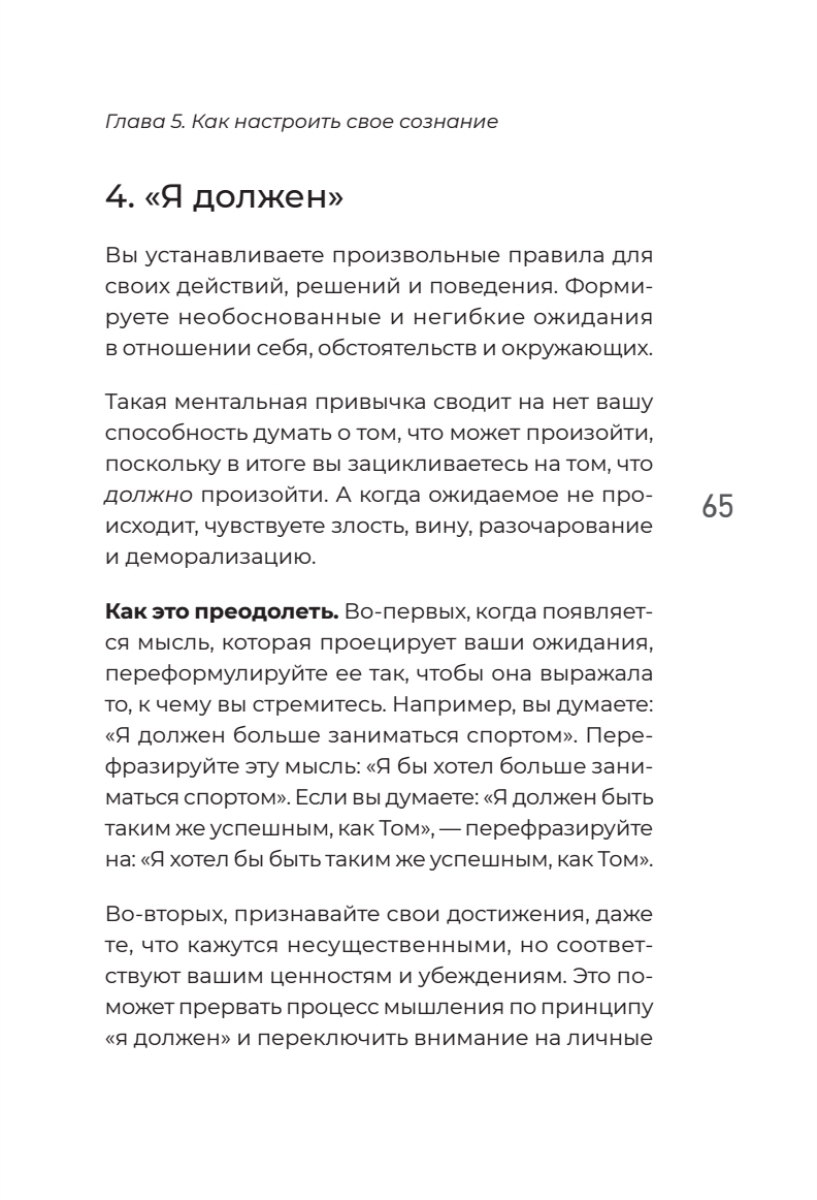 Глава 5. Как настроить свое сознание

4. «Я должен»

Вы устанавливаете произвольные правила для своих действий, решений и поведения. Формируете необоснованные и негибкие ожидания в отношении себя, обстоятельств и окружающих.

Такая ментальная привычка сводит на нет вашу способность думать о том, что может произойти, поскольку в итоге вы зацикливаетесь на том, что должно произойти. А когда ожидаемое не происходит, чувствуете злость, вину, разочарование и деморализацию.

65

Как это преодолеть. Во-первых, когда появляется мысль, которая проецирует ваши ожидания, переформулируйте ее так, чтобы она выражала то, к чему вы стремитесь. Например, вы думаете: «Я должен больше заниматься спортом». Перефразируйте эту мысль: «Я бы хотел больше заниматься спортом». Если вы думаете: «Я должен быть таким же успешным, как Том», — перефразируйте на: «Я хотел бы быть таким же успешным, как Том».

Во-вторых, признавайте свои достижения, даже те, что кажутся несущественными, но соответствуют вашим ценностям и убеждениям. Это поможет прервать процесс мышления по принципу «я должен» и переключить внимание на личные